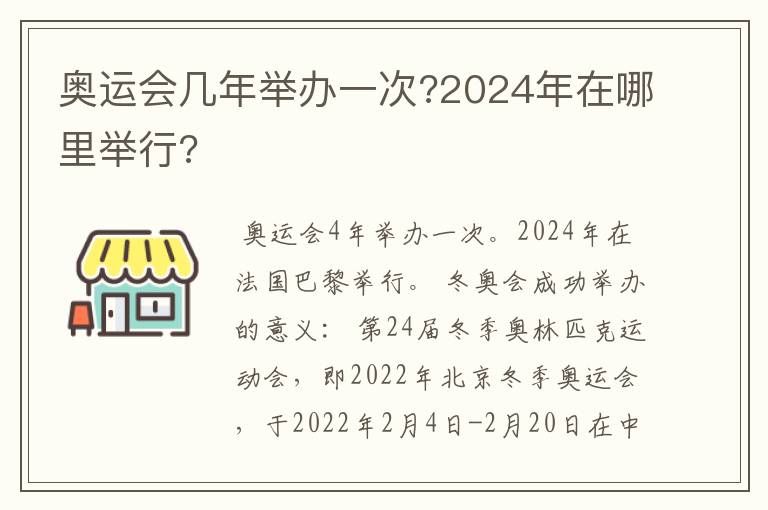 奥运会几年举办一次?2024年在哪里举行?

奥运会4年举办一次。2024年在法国巴黎举行。 冬奥会成功举办的意义： 第24届冬季奥林匹克运动会，即2022年北京冬季奥运会，于2022年2月4日-2月20日在中